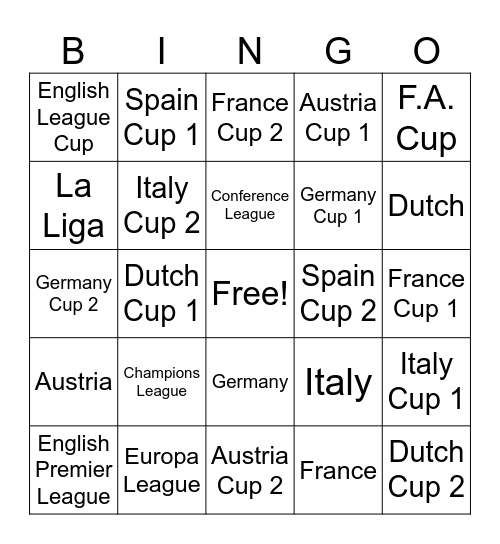 | B | I | N | G | O |
|---|---|---|---|---|
| English League Cup | Spain Cup 1 | France Cup 2 | Austria Cup 1 | F.A. Cup |
| La Liga | Italy Cup 2 | Conference League | Germany Cup 1 | Dutch |
| Germany Cup 2 | Dutch Cup 1 | Free! | Spain Cup 2 | France Cup 1 |
| Austria | Champions League | Germany | Italy | Italy Cup 1 |
| English Premier League | Europa League | Austria Cup 2 | France | Dutch Cup 2 |